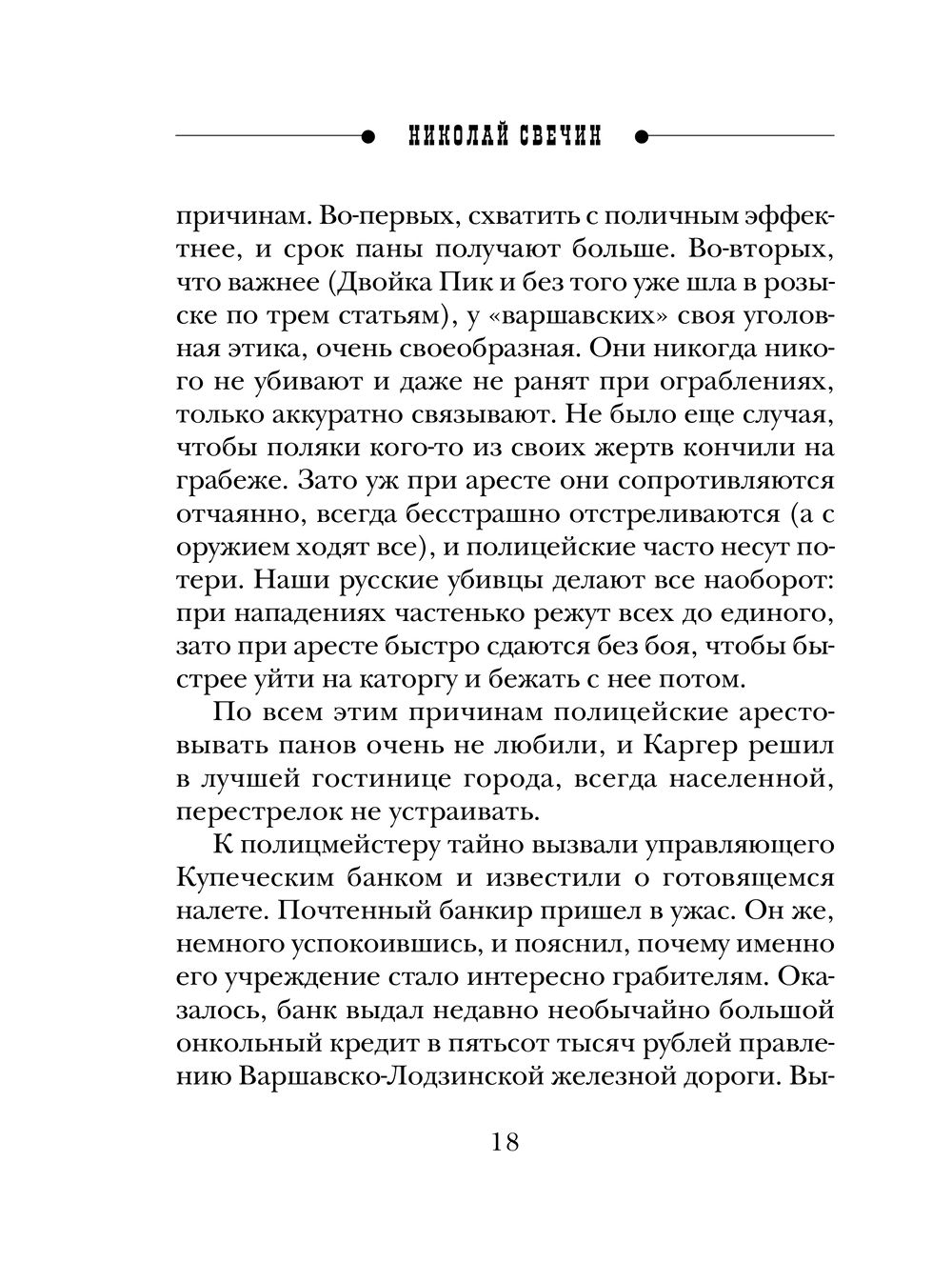 НИКОЛАЙ СВЕЧИН

причинам. Во-первых, схватить с поличным эффектнее, и срок паны получают больше. Во-вторых, что важнее (Двойка Пик и без того уже шла в розыске по трем статьям), у «варшавских» своя уголовная этика, очень своеобразная. Они никогда никого не убивают и даже не ранят при ограблениях, только аккуратно связывают. Не было еще случая, чтобы поляки кого-то из своих жертв кончили на грабеже. Зато уж при аресте они сопротивляются отчаянно, всегда бесстрашно отстреливаются (а с оружием ходят все), и полицейские часто несут потери. Наши русские убивцы делают все наоборот: при нападениях частенько режут всех до единого, зато при аресте быстро сдаются без боя, чтобы быстрее уйти на каторгу и бежать с нее потом.

По всем этим причинам полицейские арестовывать панов очень не любили, и Каргер решил в лучшей гостинице города, всегда населенной, перестрелок не устраивать.

К полицмейстеру тайно вызвали управляющего Купеческим банком и известили о готовящемся налете. Почтенный банкир пришел в ужас. Он же, немного успокоившись, и пояснил, почему именно его учреждение стало интересно грабителям. Оказалось, банк выдал недавно необычайно большой онкольный кредит в пятьсот тысяч рублей правлению Варшавско-Лодзинской железной дороги. Вы-

18